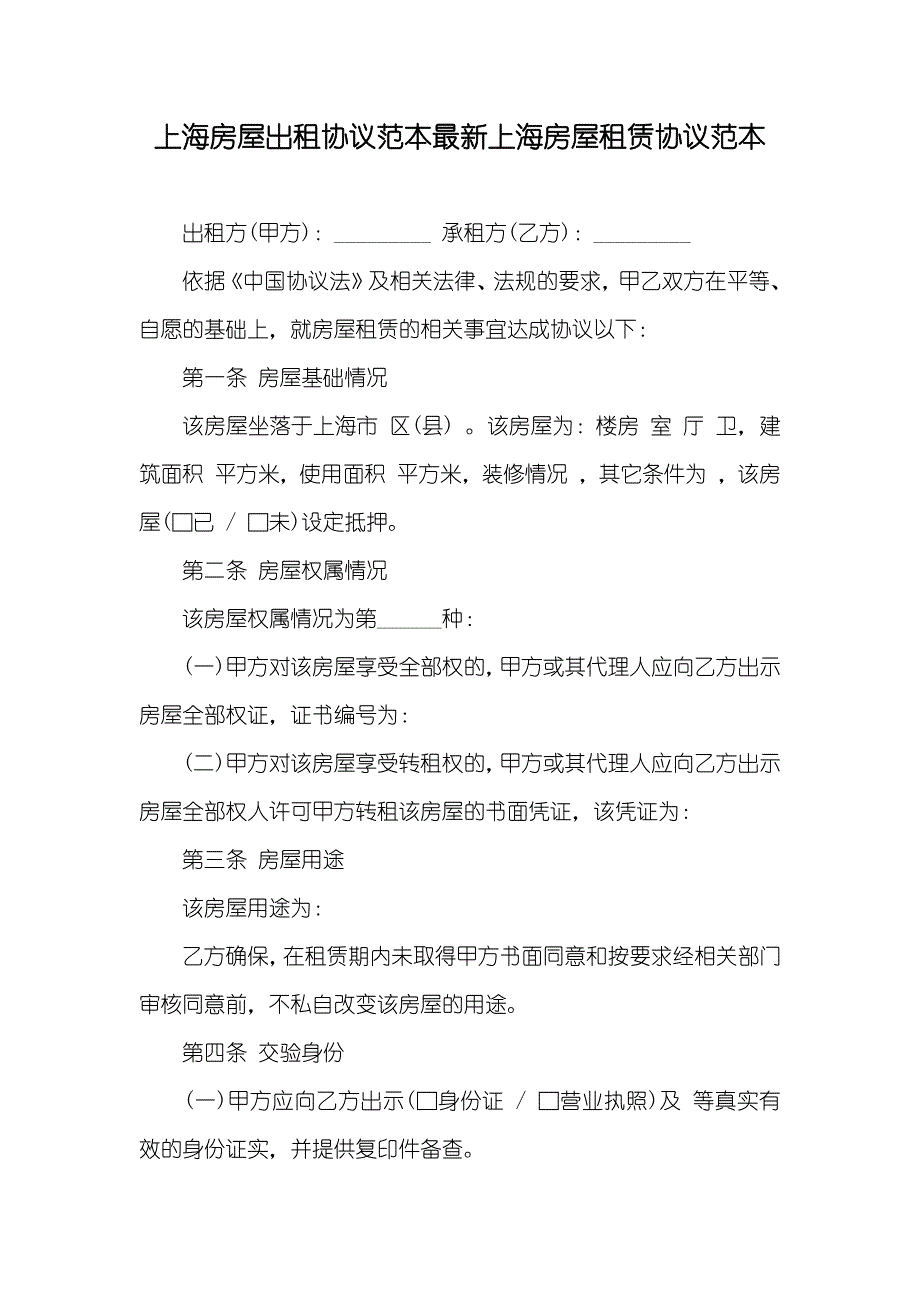 上海房屋出租协议范本最新上海房屋租赁协议范本

出租方(甲方)：_________ 承租方(乙方)：_________

依据《中国协议法》及相关法律、法规的要求，甲乙双方在平等、自愿的基础上，就房屋租赁的相关事宜达成协议以下：

第一条 房屋基础情况

该房屋坐落于上海市 区(县) 。该房屋为：楼房 室 厅 卫，建筑面积 平方米，使用面积 平方米，装修情况 ，其它条件为 ，该房屋(□已 / □未)设定抵押。

第二条 房屋权属情况

该房屋权属情况为第______种：

(一)甲方对该房屋享受全部权的，甲方或其代理人应向乙方出示房屋全部权证，证书编号为：

(二)甲方对该房屋享受转租权的，甲方或其代理人应向乙方出示房屋全部权人许可甲方转租该房屋的书面凭证，该凭证为：

第三条 房屋用途

该房屋用途为：

乙方确保，在租赁期内未取得甲方书面同意和按要求经相关部门审核同意前，不私自改变该房屋的用途。

第四条 交验身份

(一)甲方应向乙方出示(□身份证 / □营业执照)及 等真实有效的身份证实，并提供复印件备查。